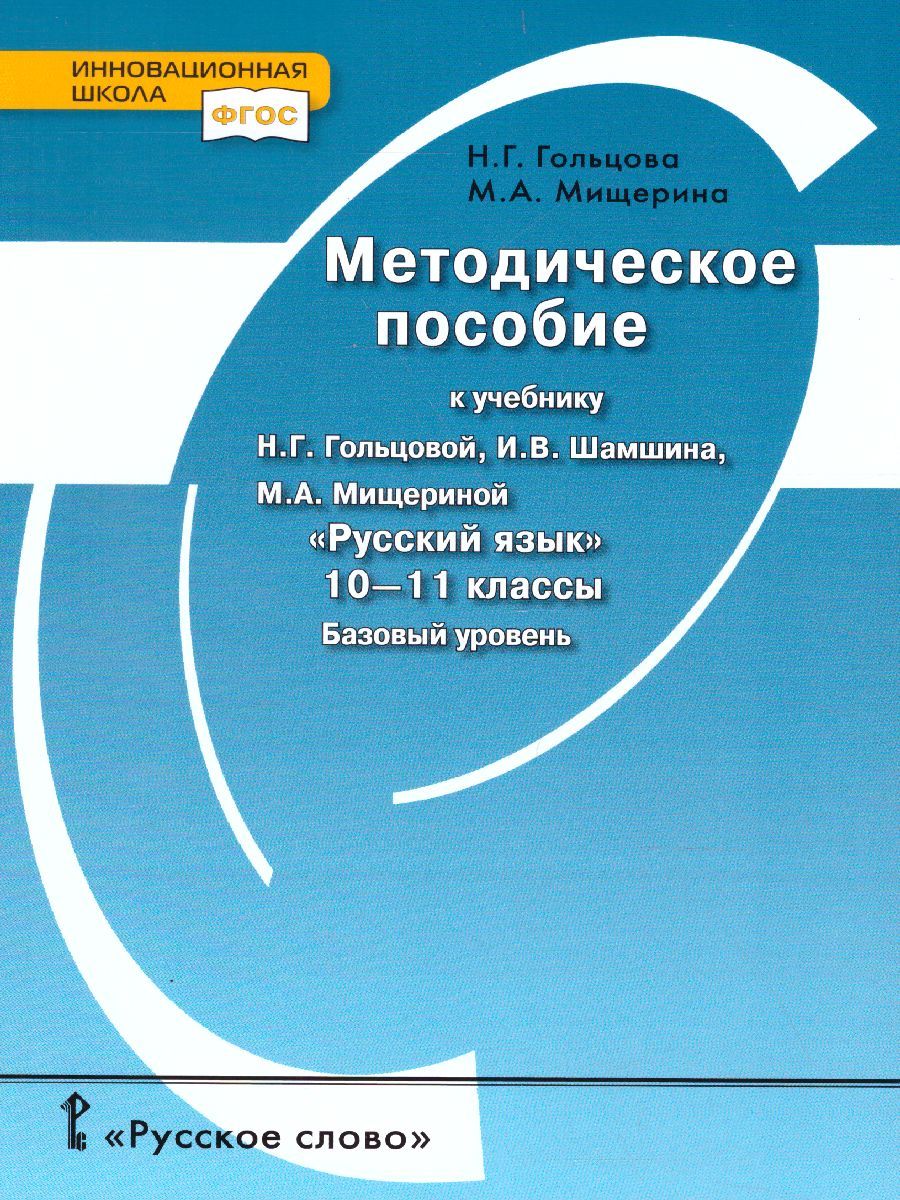 ИННОВАЦИОННАЯ ШКОЛА
ФГОС

Н.Г. Гольцова
М.А. Мищерина

Методическое пособие

к учебнику
Н.Г. Гольцовой, И.В. Шамшина, М.А. Мищериной
«Русский язык»
10—11 классы
Базовый уровень

«Русское слово»